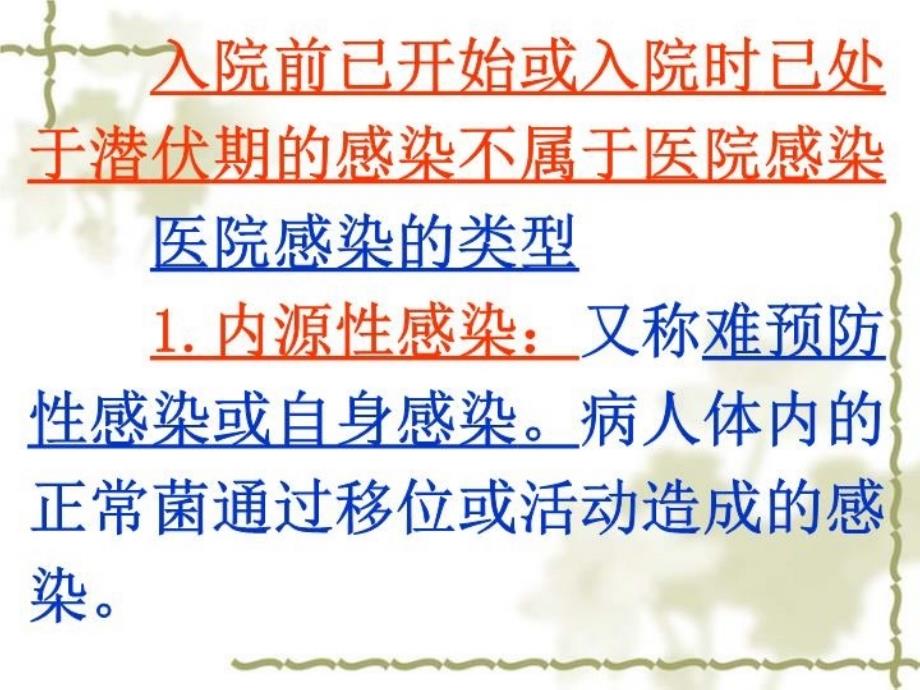 入院前已开始或入院时已处于潜伏期的感染不属于医院感染

医院感染的类型

1. 内源性感染：又称难预防性感染或自身感染。病人体内的正常菌通过移位或活动造成的感染。